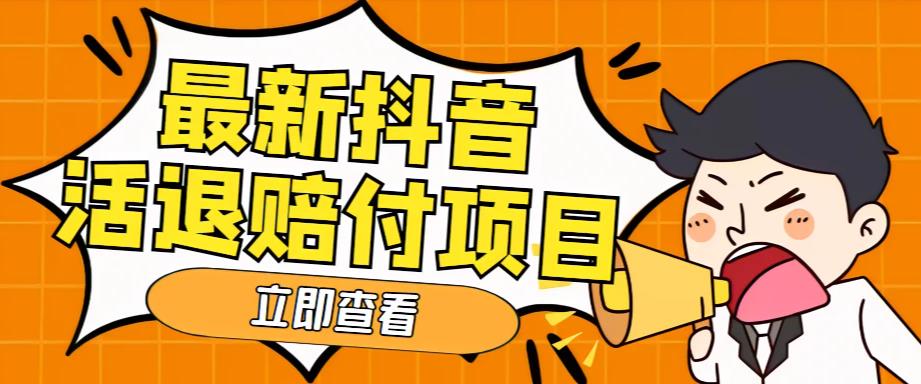 最新抖音
活退赔付项目

立即查看